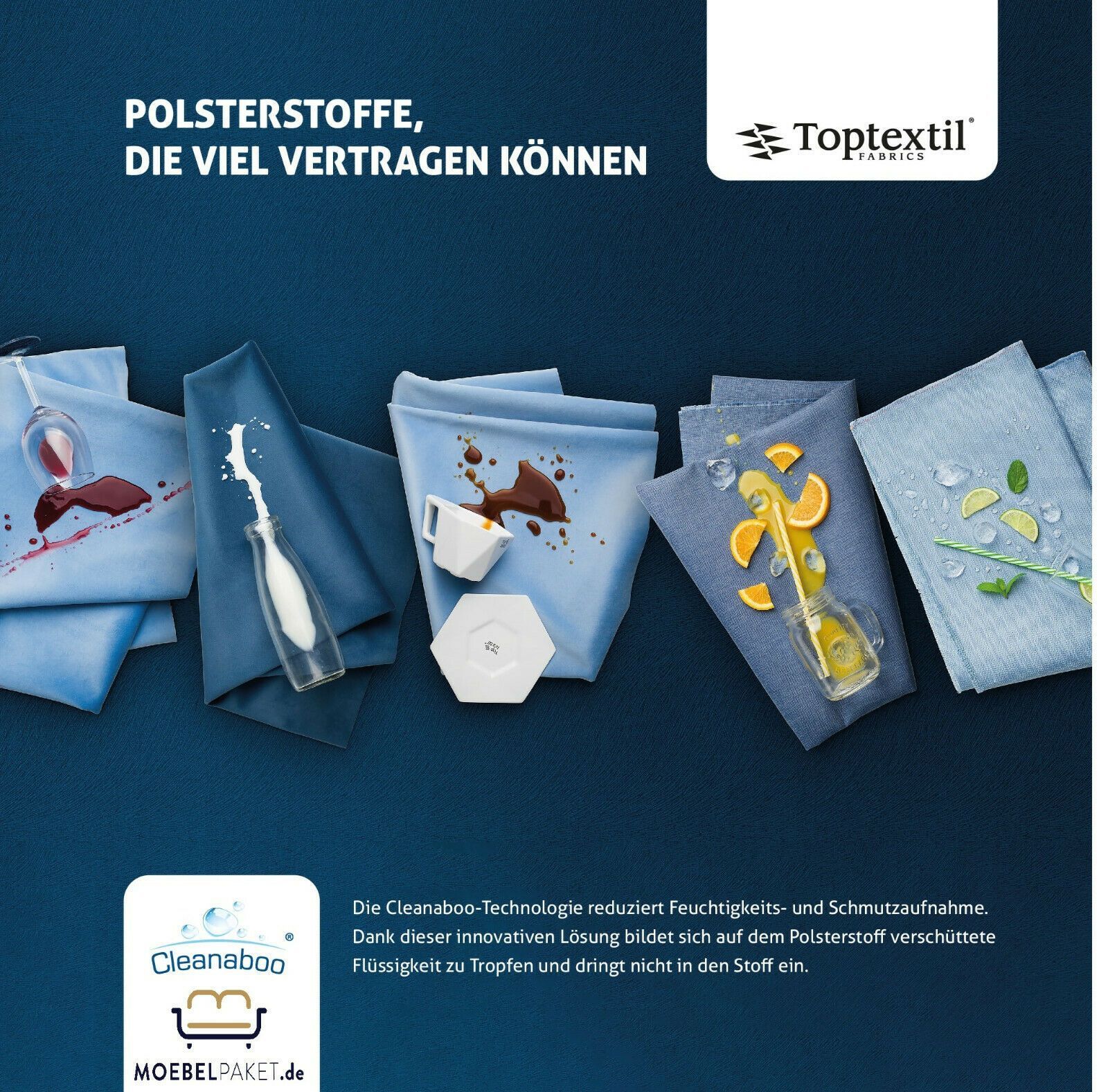 POLSTERSTOFFE,
DIE VIEL VERTRAGEN KÖNNEN

Toptextil®
FABRICS

Cleanaboo®

MOEBELPAKET.de

Die Cleanaboo-Technologie reduziert Feuchtigkeits- und Schmutzaufnahme. Dank dieser innovativen Lösung bildet sich auf dem Polsterstoff verschüttete Flüssigkeit zu Tropfen und dringt nicht in den Stoff ein.